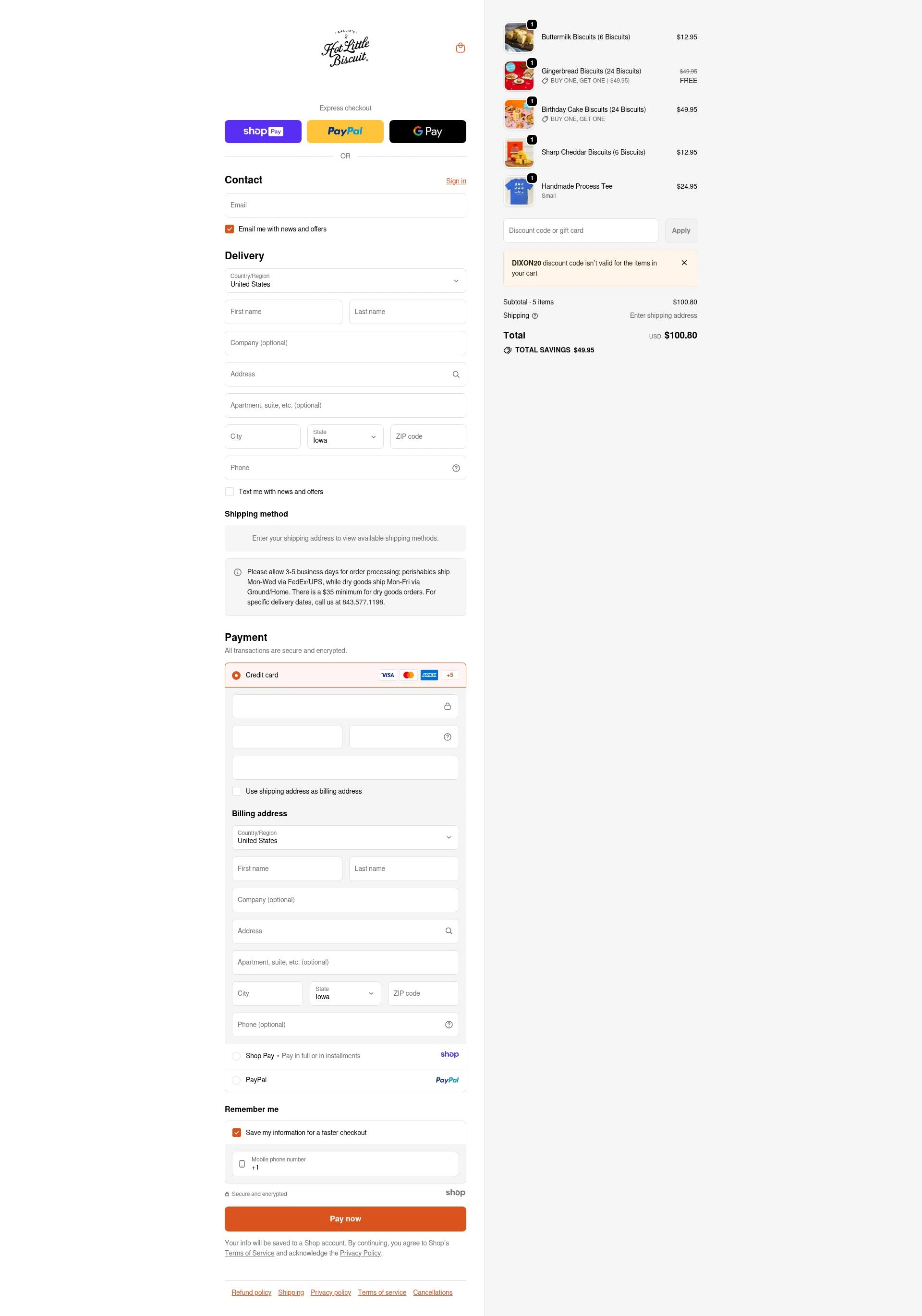 CALLIE'S Hot Little Biscuit.

Express checkout

shop Pay
PayPal
G Pay

OR

Contact
Sign in

Email

Email me with news and offers

Delivery

Country/Region
United States

First name
Last name

Company (optional)

Address

Apartment, suite, etc. (optional)

City
State
Iowa
ZIP code

Phone

Text me with news and offers

Shipping method

Enter your shipping address to view available shipping methods.

Please allow 3-5 business days for order processing; perishables ship Mon-Wed via FedEx/UPS, while dry goods ship Mon-Fri via Ground/Home. There is a $35 minimum for dry goods orders. For specific delivery dates, call us at 843.577.1198.

Payment

All transactions are secure and encrypted.

Credit card
VISA
AMEX
+5

Use shipping address as billing address

Billing address

Country/Region
United States

First name
Last name

Company (optional)

Address

Apartment, suite, etc. (optional)

City
State
Iowa
ZIP code

Phone (optional)

Shop Pay • Pay in full or in installments
shop

PayPal
PayPal

Remember me

Save my information for a faster checkout

Mobile phone number
+1

Secure and encrypted
shop

Pay now

Your info will be saved to a Shop account. By continuing, you agree to Shop's Terms of Service and acknowledge the Privacy Policy.

Refund policy
Shipping
Privacy policy
Terms of service
Cancellations

1
Buttermilk Biscuits (6 Biscuits)
$12.95

1
Gingerbread Biscuits (24 Biscuits)
BUY ONE, GET ONE (-$49.95)
$49.95
FREE

1
Birthday Cake Biscuits (24 Biscuits)
BUY ONE, GET ONE
$49.95

1
Sharp Cheddar Biscuits (6 Biscuits)
$12.95

1
Handmade Process Tee
Small
$24.95

Discount code or gift card
Apply

DIXON20 discount code isn't valid for the items in your cart

Subtotal · 5 items
$100.80

Shipping
Enter shipping address

Total
USD $100.80

TOTAL SAVINGS $49.95